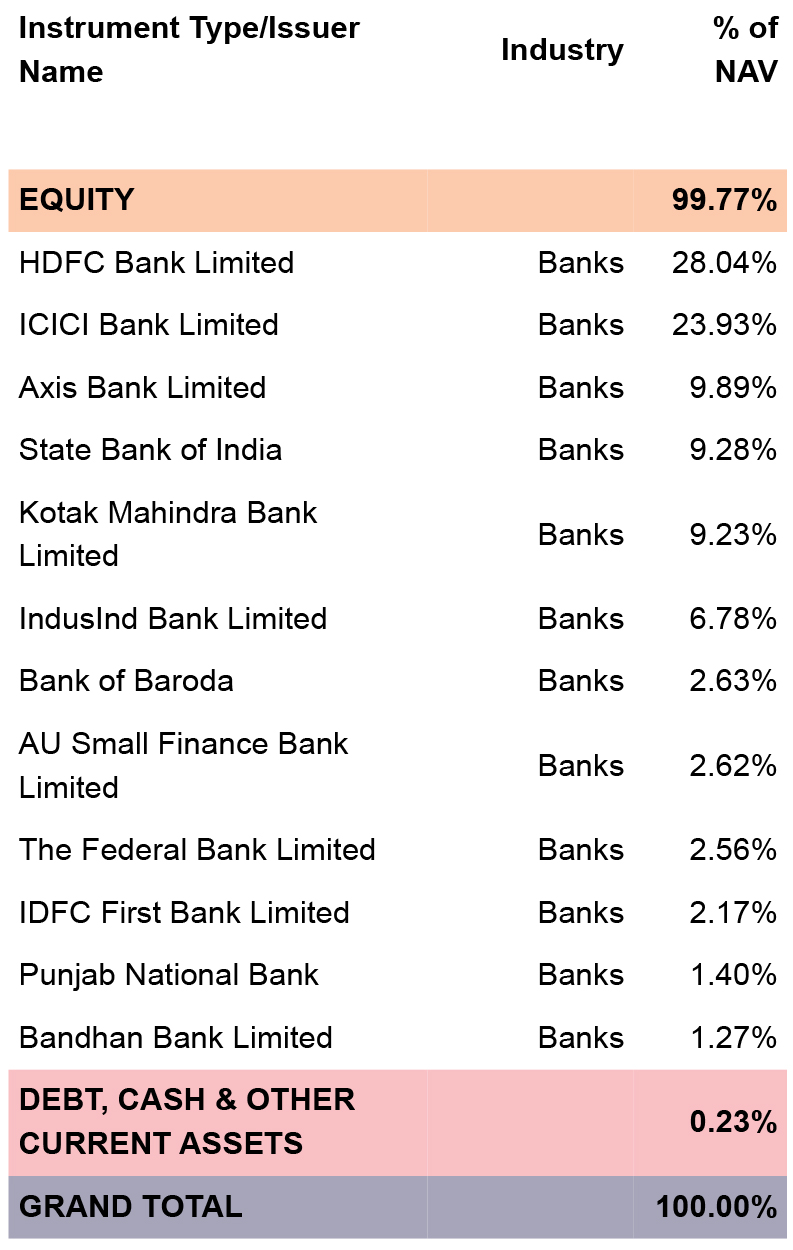 | Instrument Type/Issuer Name | Industry | % of NAV |
|---|---|---|
| EQUITY | | 99.77% |
| HDFC Bank Limited | Banks | 28.04% |
| ICICI Bank Limited | Banks | 23.93% |
| Axis Bank Limited | Banks | 9.89% |
| State Bank of India | Banks | 9.28% |
| Kotak Mahindra Bank Limited | Banks | 9.23% |
| IndusInd Bank Limited | Banks | 6.78% |
| Bank of Baroda | Banks | 2.63% |
| AU Small Finance Bank Limited | Banks | 2.62% |
| The Federal Bank Limited | Banks | 2.56% |
| IDFC First Bank Limited | Banks | 2.17% |
| Punjab National Bank | Banks | 1.40% |
| Bandhan Bank Limited | Banks | 1.27% |
| DEBT, CASH & OTHER CURRENT ASSETS | | 0.23% |
| GRAND TOTAL | | 100.00% |